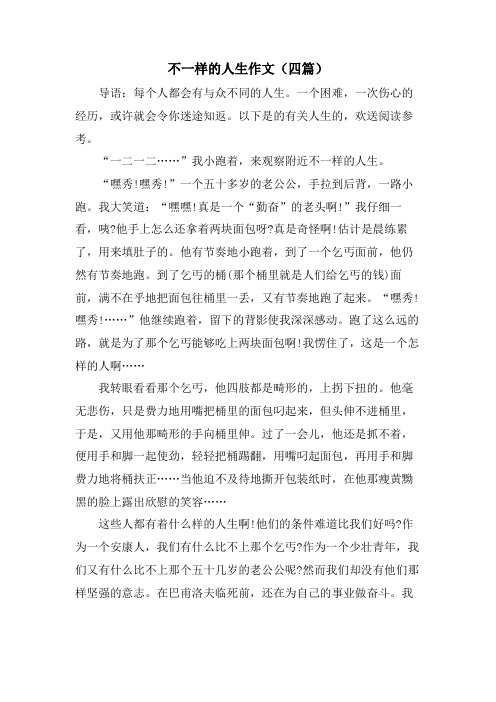 不一样的人生作文（四篇）

导语：每个人都会有与众不同的人生。一个困难，一次伤心的经历，或许就会令你迷途知返。以下是的有关人生的，欢送阅读参考。

“一二一二……”我小跑着，来观察附近不一样的人生。

“嘿秀!嘿秀!”一个五十多岁的老公公，手拉到后背，一路小跑。我大笑道：“嘿嘿!真是一个“勤奋”的老头啊!”我仔细一看，咦?他手上怎么还拿着两块面包呀?真是奇怪啊!估计是晨练累了，用来填肚子的。他有节奏地小跑着，到了一个乞丐面前，他仍然有节奏地跑。到了乞丐的桶(那个桶里就是人们给乞丐的钱)面前，满不在乎地把面包往桶里一丢，又有节奏地跑了起来。“嘿秀!嘿秀!……”他继续跑着，留下的背影使我深深感动。跑了这么远的路，就是为了那个乞丐能够吃上两块面包啊!我愣住了，这是一个怎样的人啊……

我转眼看看那个乞丐，他四肢都是畸形的，上拐下扭的。他毫无悲伤，只是费力地用嘴把桶里的面包叼起来，但头伸不进桶里，于是，又用他那畸形的手向桶里伸。过了一会儿，他还是抓不着，便用手和脚一起使劲，轻轻把桶踢翻，用嘴叼起面包，再用手和脚费力地将桶扶正……当他迫不及待地撕开包装纸时，在他那瘦黄黝黑的脸上露出欣慰的笑容……

这些人都有着什么样的人生啊!他们的条件难道比我们好吗?作为一个安康人，我们有什么比不上那个乞丐?作为一个少壮青年，我们又有什么比不上那个五十几岁的老公公呢?然而我们却没有他们那样坚强的意志。在巴甫洛夫临死前，还在为自己的事业做奋斗。我